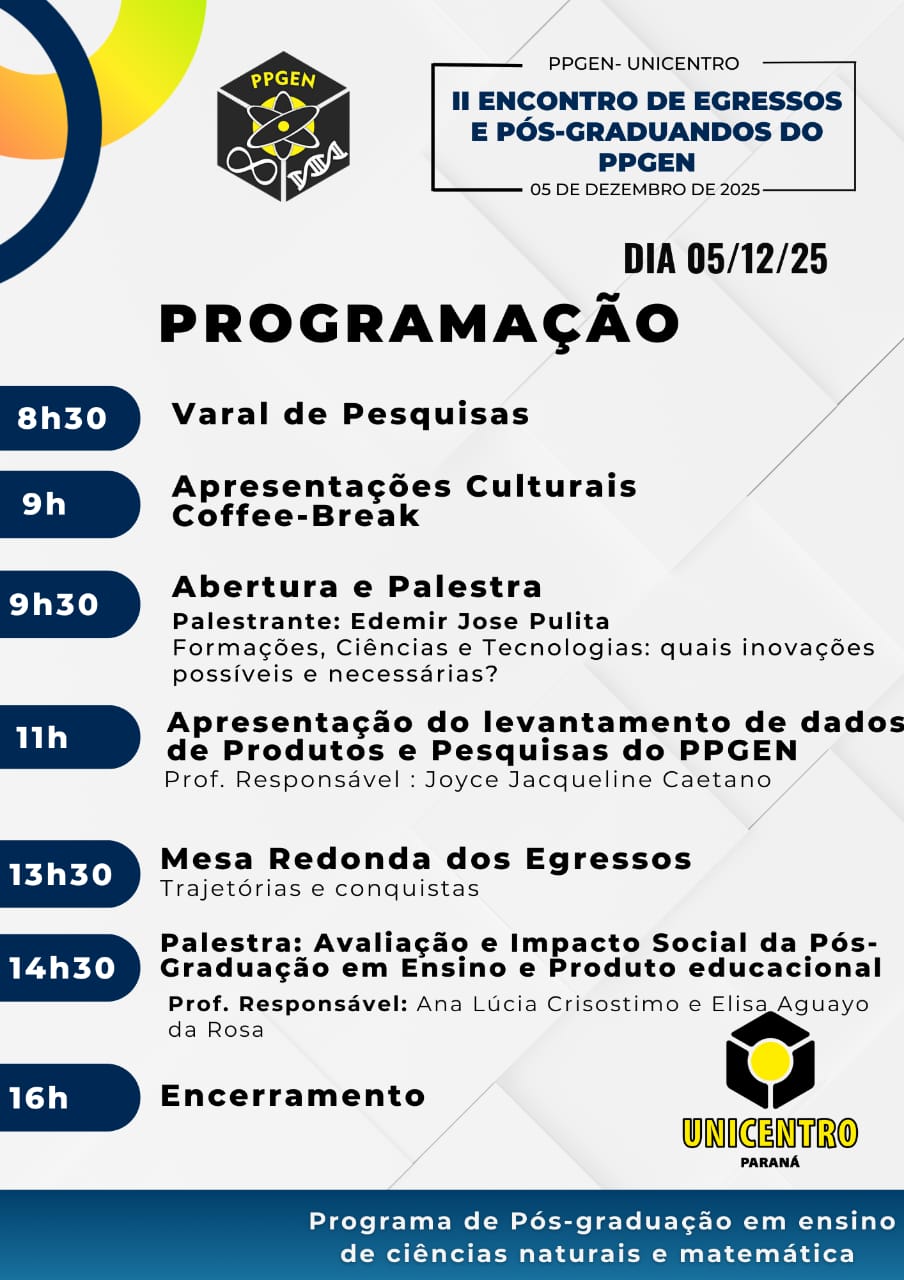 PPGEN

PPGEN- UNICENTRO

II ENCONTRO DE EGRESSOS E PÓS-GRADUANDOS DO PPGEN

05 DE DEZEMBRO DE 2025

DIA 05/12/25

PROGRAMAÇÃO

8h30 Varal de Pesquisas

9h Apresentações Culturais
Coffee-Break

9h30 Abertura e Palestra
Palestrante: Edemir Jose Pulita
Formações, Ciências e Tecnologias: quais inovações possíveis e necessárias?

11h Apresentação do levantamento de dados de Produtos e Pesquisas do PPGEN
Prof. Responsável : Joyce Jacqueline Caetano

13h30 Mesa Redonda dos Egressos
Trajetórias e conquistas

14h30 Palestra: Avaliação e Impacto Social da Pós-Graduação em Ensino e Produto educacional
Prof. Responsável: Ana Lúcia Crisostimo e Elisa Aguayo da Rosa

16h Encerramento

UNICENTRO
PARANÁ

Programa de Pós-graduação em ensino de ciências naturais e matemática